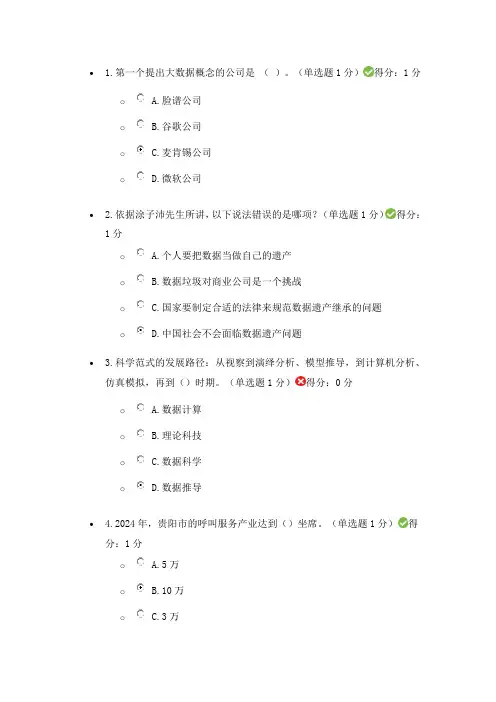 1. 第一个提出大数据概念的公司是 （ ）。（单选题 1 分）得分：1 分

A. 脸谱公司

B. 谷歌公司

C. 麦肯锡公司

D. 微软公司

2. 依据涂子沛先生所讲，以下说法错误的是哪项？（单选题 1 分）得分：1 分

A. 个人要把数据当做自己的遗产

B. 数据垃圾对商业公司是一个挑战

C. 国家要制定合适的法律来规范数据遗产继承的问题

D. 中国社会不会面临数据遗产问题

3. 科学范式的发展路径：从视察到演绎分析、模型推导，到计算机分析、仿真模拟，再到（）时期。（单选题 1 分）得分：0 分

A. 数据计算

B. 理论科技

C. 数据科学

D. 数据推导

4. 2024 年，贵阳市的呼叫服务产业达到（）坐席。（单选题 1 分）得分：1 分

A. 5 万

B. 10 万

C. 3 万